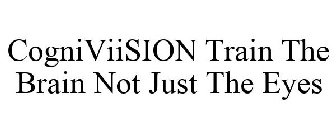 CogniViiSION Train The Brain Not Just The Eyes